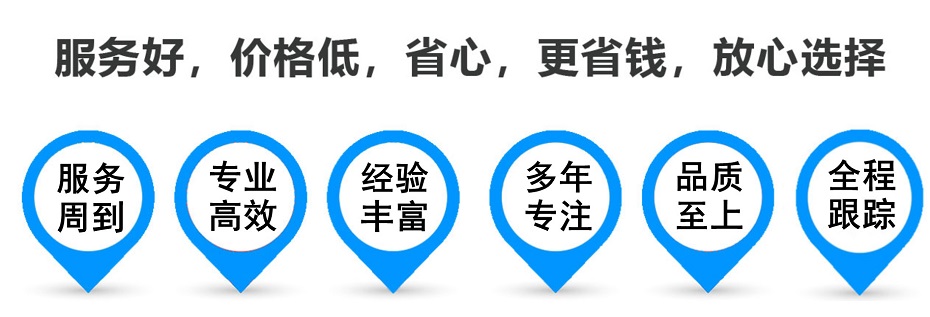 服务好，价格低，省心，更省钱，放心选择

服务周到

专业高效

经验丰富

多年专注

品质至上

全程跟踪